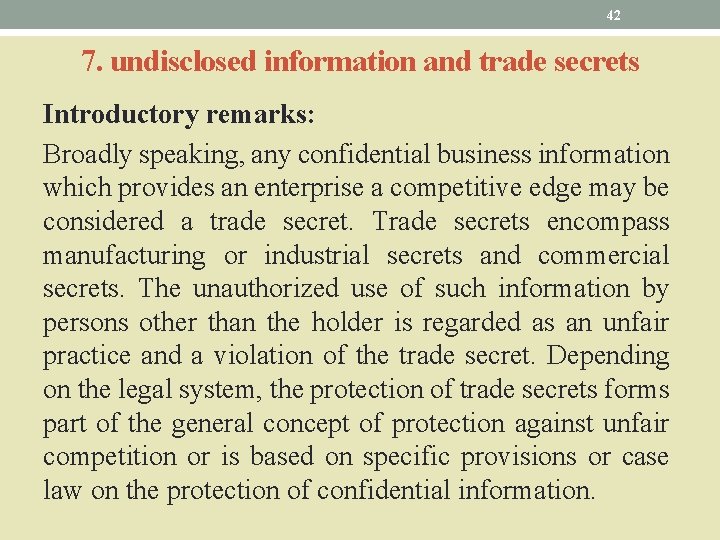 42

7. undisclosed information and trade secrets

Introductory remarks:

Broadly speaking, any confidential business information which provides an enterprise a competitive edge may be considered a trade secret. Trade secrets encompass manufacturing or industrial secrets and commercial secrets. The unauthorized use of such information by persons other than the holder is regarded as an unfair practice and a violation of the trade secret. Depending on the legal system, the protection of trade secrets forms part of the general concept of protection against unfair competition or is based on specific provisions or case law on the protection of confidential information.